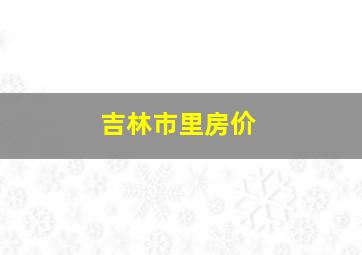 吉林市里房价